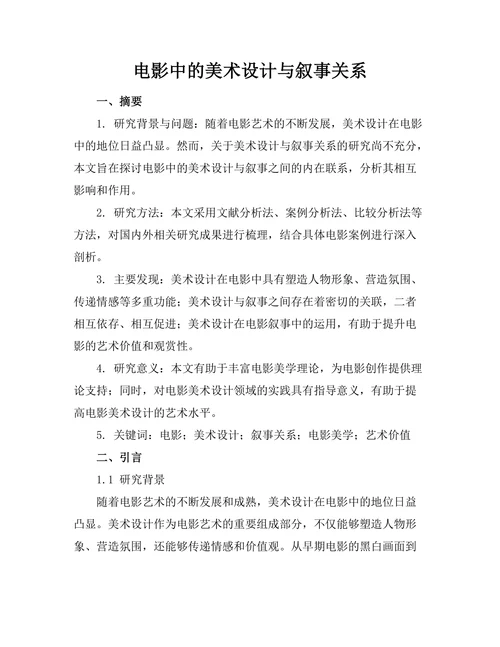 电影中的美术设计与叙事关系

一、摘要

1. 研究背景与问题：随着电影艺术的不断发展，美术设计在电影中的地位日益凸显。然而，关于美术设计与叙事关系的研究尚不充分，本文旨在探讨电影中的美术设计与叙事之间的内在联系，分析其相互影响和作用。

2. 研究方法：本文采用文献分析法、案例分析法、比较分析法等方法，对国内外相关研究成果进行梳理，结合具体电影案例进行深入剖析。

3. 主要发现：美术设计在电影中具有塑造人物形象、营造氛围、传递情感等多重功能；美术设计与叙事之间存在着密切的关联，二者相互依存、相互促进；美术设计在电影叙事中的运用，有助于提升电影的艺术价值和观赏性。

4. 研究意义：本文有助于丰富电影美学理论，为电影创作提供理论支持；同时，对电影美术设计领域的实践具有指导意义，有助于提高电影美术设计的艺术水平。

5. 关键词：电影；美术设计；叙事关系；电影美学；艺术价值

二、引言

1.1 研究背景

随着电影艺术的不断发展和成熟，美术设计在电影中的地位日益凸显。美术设计作为电影艺术的重要组成部分，不仅能够塑造人物形象、营造氛围，还能够传递情感和价值观。从早期电影的黑白画面到